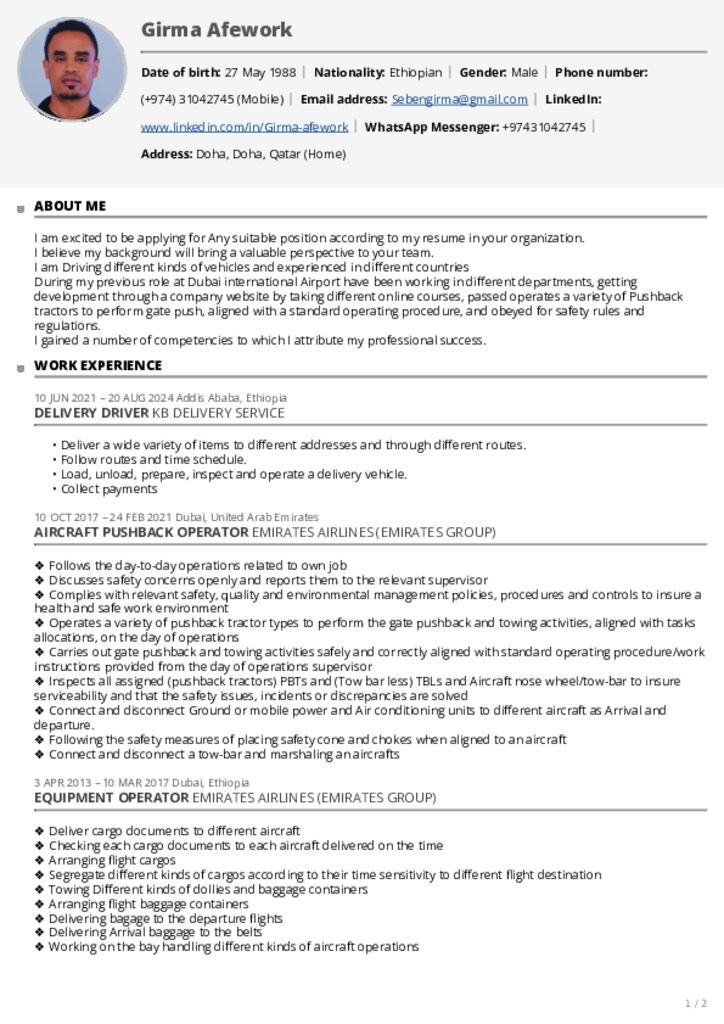 Girma Afework

Date of birth: 27 May 1988 | Nationality: Ethiopian | Gender: Male | Phone number: (+974) 31042745 (Mobile) | Email address: Sebengirma@gmail.com | LinkedIn: www.linkedin.com/in/Girma-afework | WhatsApp Messenger: +97431042745 |

Address: Doha, Doha, Qatar (Home)

ABOUT ME

I am excited to be applying for Any suitable position according to my resume in your organization.
I believe my background will bring a valuable perspective to your team.
I am Driving different kinds of vehicles and experienced in different countries
During my previous role at Dubai international Airport have been working in different departments, getting development through a company website by taking different online courses, passed operates a variety of Pushback tractors to perform gate push, aligned with a standard operating procedure, and obeyed for safety rules and regulations.
I gained a number of competencies to which I attribute my professional success.

WORK EXPERIENCE

10 JUN 2021 – 20 AUG 2024 Addis Ababa, Ethiopia
DELIVERY DRIVER KB DELIVERY SERVICE

• Deliver a wide variety of items to different addresses and through different routes.
• Follow routes and time schedule.
• Load, unload, prepare, inspect and operate a delivery vehicle.
• Collect payments

10 OCT 2017 – 24 FEB 2021 Dubai, United Arab Emirates
AIRCRAFT PUSHBACK OPERATOR EMIRATES AIRLINES (EMIRATES GROUP)

❖ Follows the day-to-day operations related to own job
❖ Discusses safety concerns openly and reports them to the relevant supervisor
❖ Complies with relevant safety, quality and environmental management policies, procedures and controls to insure a health and safe work environment
❖ Operates a variety of pushback tractor types to perform the gate pushback and towing activities, aligned with tasks allocations, on the day of operations
❖ Carries out gate pushback and towing activities safely and correctly aligned with standard operating procedure/work instructions provided from the day of operations supervisor
❖ Inspects all assigned (pushback tractors) PBTs and (Tow bar less) TBLs and Aircraft nose wheel/tow-bar to insure serviceability and that the safety issues, incidents or discrepancies are solved
❖ Connect and disconnect Ground or mobile power and Air conditioning units to different aircraft as Arrival and departure.
❖ Following the safety measures of placing safety cone and chokes when aligned to an aircraft
❖ Connect and disconnect a tow-bar and marshaling an aircrafts

3 APR 2013 – 10 MAR 2017 Dubai, Ethiopia
EQUIPMENT OPERATOR EMIRATES AIRLINES (EMIRATES GROUP)

❖ Deliver cargo documents to different aircraft
❖ Checking each cargo documents to each aircraft delivered on the time
❖ Arranging flight cargos
❖ Segregate different kinds of cargos according to their time sensitivity to different flight destination
❖ Towing Different kinds of dollies and baggage containers
❖ Arranging flight baggage containers
❖ Delivering bagage to the departure flights
❖ Delivering Arrival baggage to the belts
❖ Working on the bay handling different kinds of aircraft operations

1 / 2